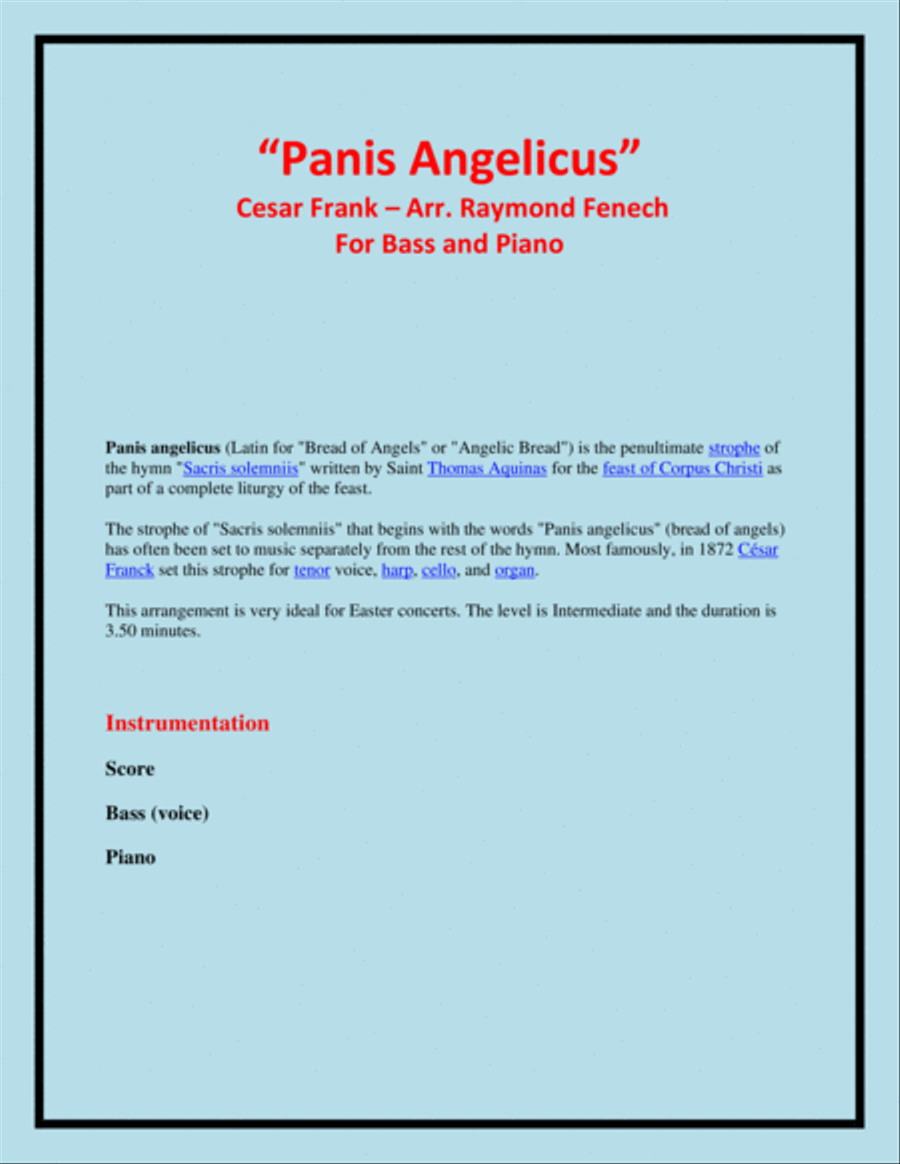 “Panis Angelicus”
Cesar Frank – Arr. Raymond Fenech
For Bass and Piano

Panis angelicus (Latin for "Bread of Angels" or "Angelic Bread") is the penultimate strophe of the hymn "Sacris solemniis" written by Saint Thomas Aquinas for the feast of Corpus Christi as part of a complete liturgy of the feast.

The strophe of "Sacris solemniis" that begins with the words "Panis angelicus" (bread of angels) has often been set to music separately from the rest of the hymn. Most famously, in 1872 César Franck set this strophe for tenor voice, harp, cello, and organ.

This arrangement is very ideal for Easter concerts. The level is Intermediate and the duration is 3.50 minutes.

Instrumentation

Score

Bass (voice)

Piano